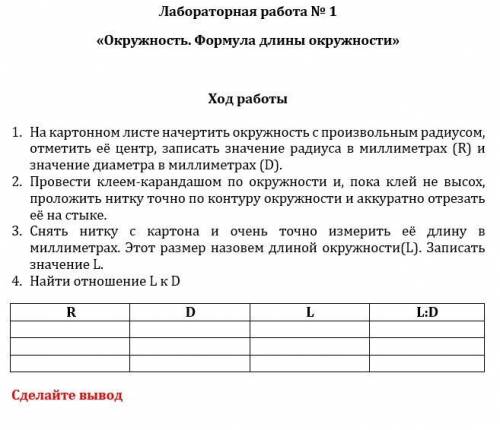 Лабораторная работа № 1

«Окружность. Формула длины окружности»

Ход работы

1. На картонном листе начертить окружность с произвольным радиусом, отметить её центр, записать значение радиуса в миллиметрах (R) и значение диаметра в миллиметрах (D).
2. Провести клеем-карандашом по окружности и, пока клей не высох, проложить нитку точно по контуру окружности и аккуратно отрезать её на стыке.
3. Снять нитку с картона и очень точно измерить её длину в миллиметрах. Этот размер назовем длиной окружности(L). Записать значение L.
4. Найти отношение L к D

| R | D | L | L:D |
|---|---|---|---|
| | | | |
| | | | |
| | | | |

Сделайте вывод